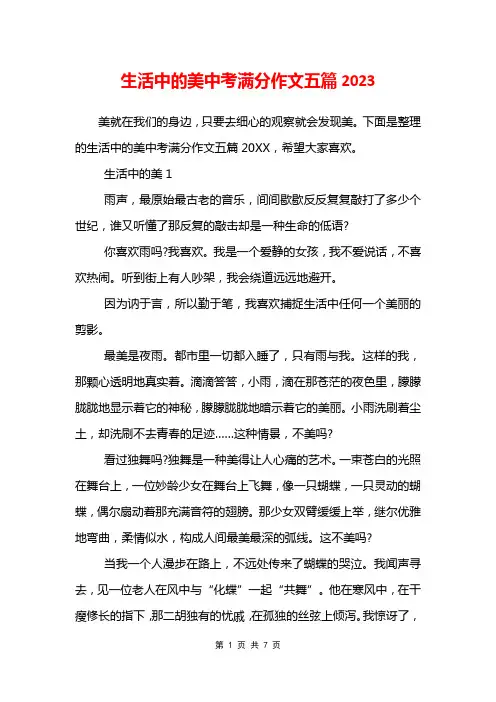 生活中的美中考满分作文五篇 2023

美就在我们的身边，只要去细心的观察就会发现美。下面是整理的生活中的美中考满分作文五篇 20XX，希望大家喜欢。

生活中的美 1

雨声，最原始最古老的音乐，间间歇歇反反复复敲打了多少个世纪，谁又听懂了那反复的敲击却是一种生命的低语?

你喜欢雨吗?我喜欢。我是一个爱静的女孩，我不爱说话，不喜欢热闹。听到街上有人吵架，我会绕道远远地避开。

因为讷于言，所以勤于笔，我喜欢捕捉生活中任何一个美丽的剪影。

最美是夜雨。都市里一切都入睡了，只有雨与我。这样的我，那颗心透明地真实着。滴滴答答，小雨，滴在那苍茫的夜色里，朦朦胧胧地显示着它的神秘，朦朦胧胧地暗示着它的美丽。小雨洗刷着尘土，却洗刷不去青春的足迹……这种情景，不美吗?

看过独舞吗?独舞是一种美得让人心痛的艺术。一束苍白的光照在舞台上，一位妙龄少女在舞台上飞舞，像一只蝴蝶，一只灵动的蝴蝶，偶尔扇动着那充满音符的翅膀。那少女双臂缓缓上举，继尔优雅地弯曲，柔情似水，构成人间最美最深的弧线。这不美吗?

当我一个人漫步在路上，不远处传来了蝴蝶的哭泣。我闻声寻去，见一位老人在风中与“化蝶”一起“共舞”。他在寒风中，在干瘦修长的指下，那二胡独有的忧戚，在孤独的丝弦上倾泻。我惊讶了，

第 1 页 共 7 页